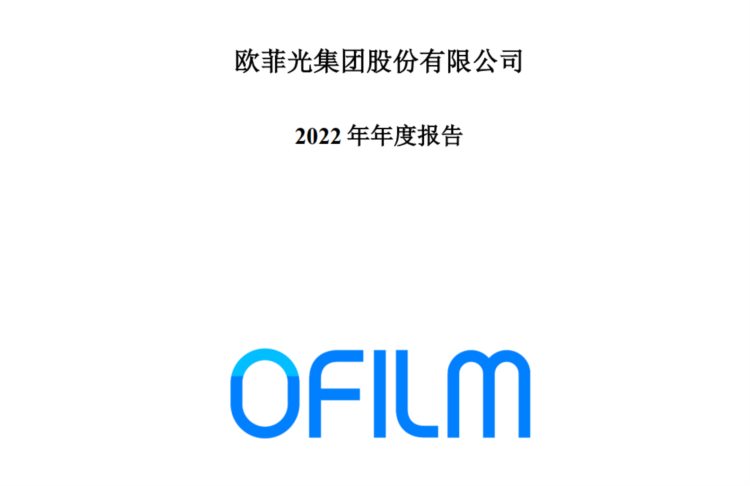 欧菲光集团股份有限公司

2022 年年度报告

OFILM